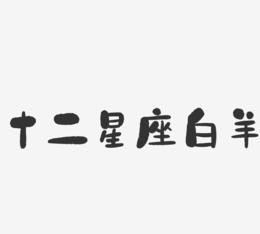 十二星座白羊